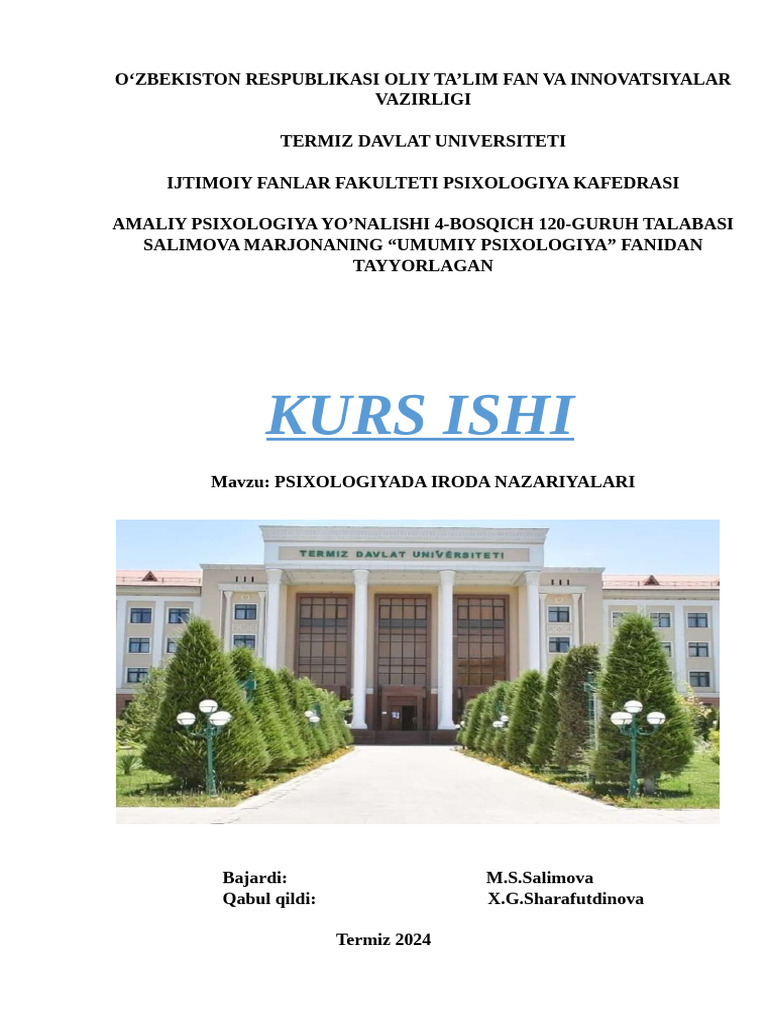 O‘ZBEKISTON RESPUBLIKASI OLIY TA’LIM FAN VA INNOVATSIYALAR VAZIRLIGI

TERMIZ DAVLAT UNIVERSITETI

IJTIMOIY FANLAR FAKULTETI PSIXOLOGIYA KAFEDRASI

AMALIY PSIXOLOGIYA YO’NALISHI 4-BOSQICH 120-GURUH TALABASI SALIMOVA MARJONANING “UMUMIY PSIXOLOGIYA” FANIDAN TAYYORLAGAN

KURS ISHI

Mavzu: PSIXOLOGIYADA IRODA NAZARIYALARI

TERMIZ DAVLAT UNIVERSITETI

Bajardi: M.S.Salimova
Qabul qildi: X.G.Sharafutdinova

Termiz 2024